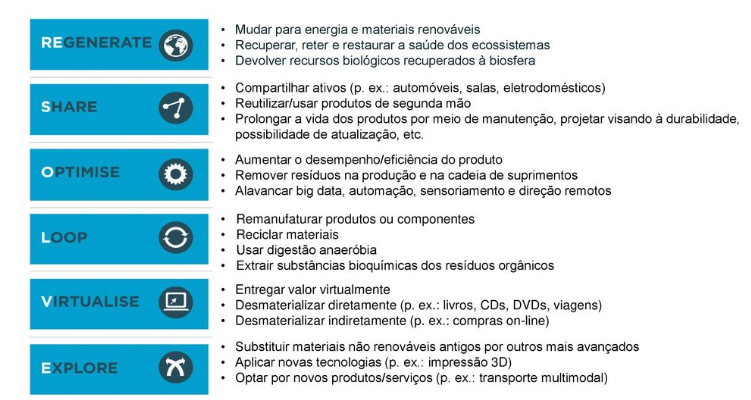 REGENERATE

• Mudar para energia e materiais renováveis
• Recuperar, reter e restaurar a saúde dos ecossistemas
• Devolver recursos biológicos recuperados à biosfera

SHARE

• Compartilhar ativos (p. ex.: automóveis, salas, eletrodomésticos)
• Reutilizar/usar produtos de segunda mão
• Prolongar a vida dos produtos por meio de manutenção, projetar visando à durabilidade, possibilidade de atualização, etc.

OPTIMISE

• Aumentar o desempenho/eficiência do produto
• Remover resíduos na produção e na cadeia de suprimentos
• Alavancar big data, automação, sensoriamento e direção remotos

LOOP

• Remanufaturar produtos ou componentes
• Reciclar materiais
• Usar digestão anaeróbia
• Extrair substâncias bioquímicas dos resíduos orgânicos

VIRTUALISE

• Entregar valor virtualmente
• Desmaterializar diretamente (p. ex.: livros, CDs, DVDs, viagens)
• Desmaterializar indiretamente (p. ex.: compras on-line)

EXPLORE

• Substituir materiais não renováveis antigos por outros mais avançados
• Aplicar novas tecnologias (p. ex.: impressão 3D)
• Optar por novos produtos/serviços (p. ex.: transporte multimodal)